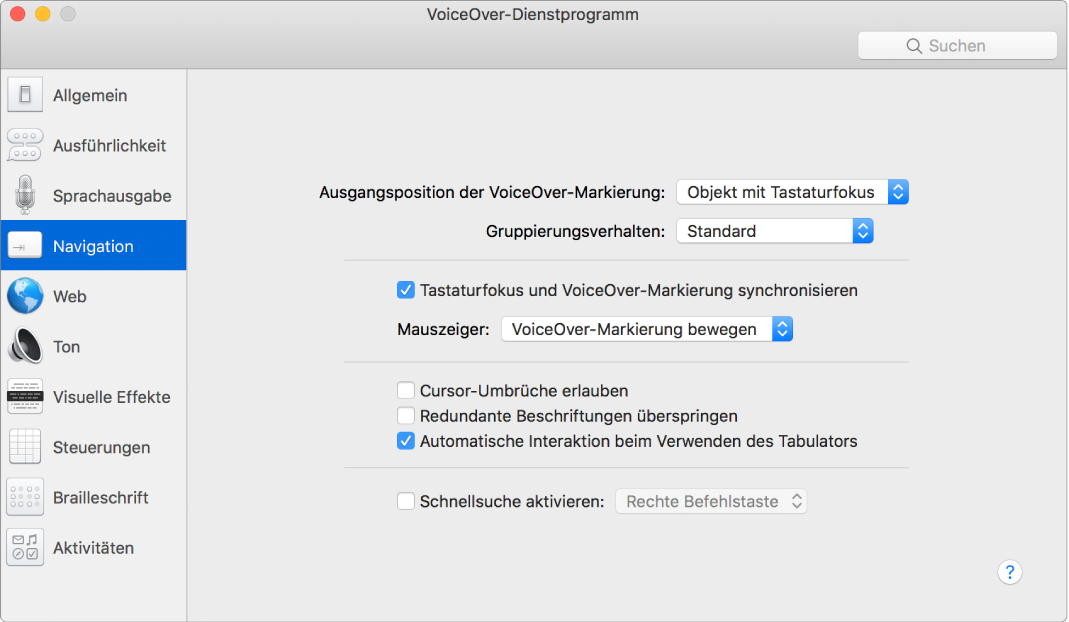 VoiceOver-Dienstprogramm

Suchen

Allgemein
Ausführlichkeit
Sprachausgabe
Navigation
Web
Ton
Visuelle Effekte
Steuerungen
Brailleschrift
Aktivitäten

Ausgangsposition der VoiceOver-Markierung: Objekt mit Tastaturfokus
Gruppierungsverhalten: Standard

Tastaturfokus und VoiceOver-Markierung synchronisieren
Mauszeiger: VoiceOver-Markierung bewegen

Cursor-Umbrüche erlauben
Redundante Beschriftungen überspringen
Automatische Interaktion beim Verwenden des Tabulators

Schnellsuche aktivieren: Rechte Befehlstaste

?